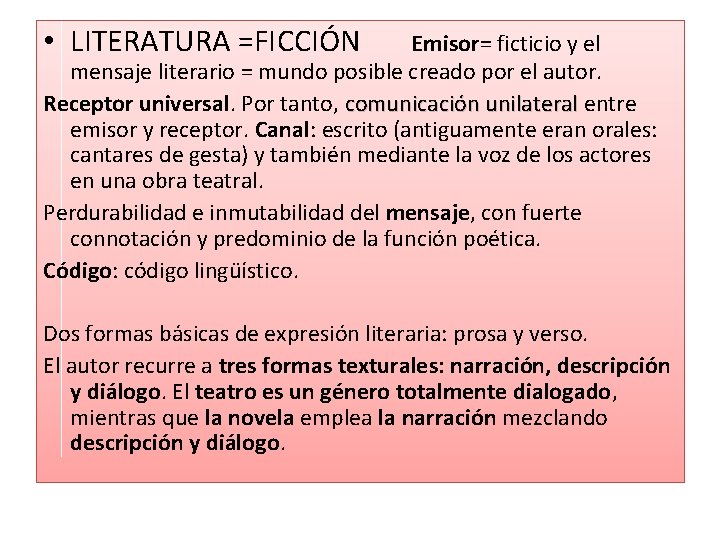 • LITERATURA =FICCIÓN Emisor= ficticio y el mensaje literario = mundo posible creado por el autor.

Receptor universal. Por tanto, comunicación unilateral entre emisor y receptor. Canal: escrito (antiguamente eran orales: cantares de gesta) y también mediante la voz de los actores en una obra teatral.

Perdurabilidad e inmutabilidad del mensaje, con fuerte connotación y predominio de la función poética.

Código: código lingüístico.

Dos formas básicas de expresión literaria: prosa y verso.

El autor recurre a tres formas texturales: narración, descripción y diálogo. El teatro es un género totalmente dialogado, mientras que la novela emplea la narración mezclando descripción y diálogo.